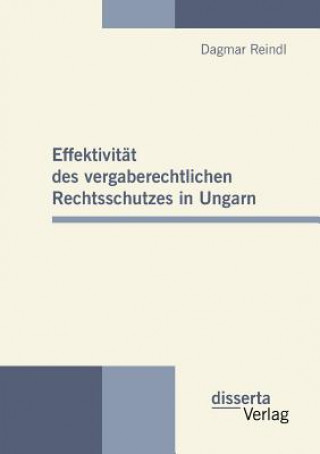 Dagmar Reindl

Effektivität des vergaberechtlichen Rechtsschutzes in Ungarn

disserta
Verlag